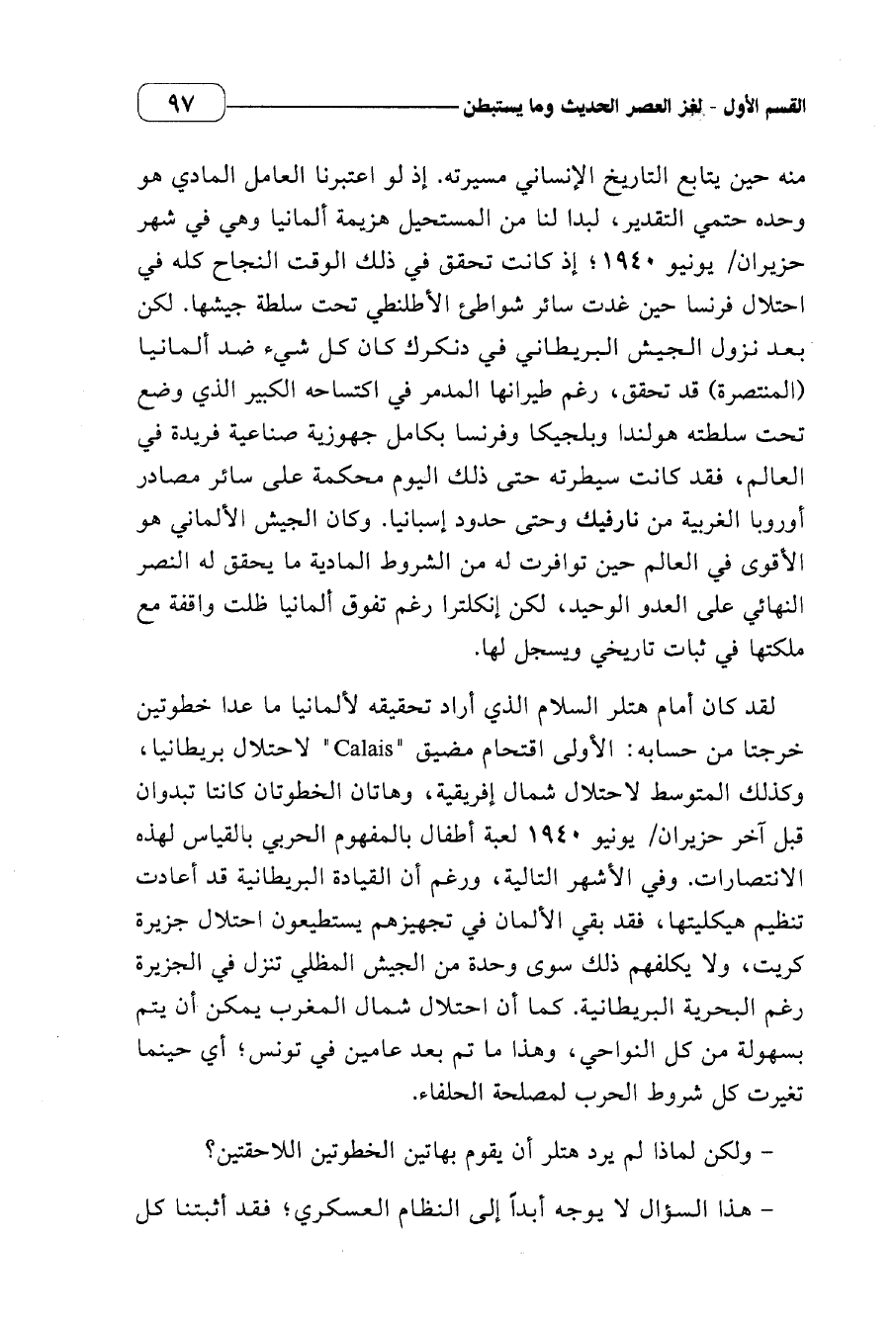 القسم الأول - لغز العصر الحديث وما يستبطن ٩٧

منه حين يتابع التاريخ الإنساني مسيرته. إذ لو اعتبرنا العامل المادي هو وحده حتمي التقدير، لبدا لنا من المستحيل هزيمة ألمانيا وهي في شهر حزيران/ يونيو ١٩٤٠؛ إذ كانت تحقق في ذلك الوقت النجاح كله في احتلال فرنسا حين غدت سائر شواطئ الأطلنطي تحت سلطة جيشها. لكن بعد نزول الجيش البريطاني في دنكرك كان كل شيء ضد ألمانيا (المنتصرة) قد تحقق، رغم طيرانها المدمر في اكتساحه الكبير الذي وضع تحت سلطته هولندا وبلجيكا وفرنسا بكامل جهوزية صناعية فريدة في العالم، فقد كانت سيطرته حتى ذلك اليوم محكمة على سائر مصادر أوروبا الغربية من نارفيك وحتى حدود إسبانيا. وكان الجيش الألماني هو الأقوى في العالم حين توافرت له من الشروط المادية ما يحقق له النصر النهائي على العدو الوحيد، لكن إنكلترا رغم تفوق ألمانيا ظلت واقفة مع ملكتها في ثبات تاريخي ويسجل لها.

لقد كان أمام هتلر السلام الذي أراد تحقيقه لألمانيا ما عدا خطوتين خرجتا من حسابه: الأولى اقتحام مضيق "Calais" لاحتلال بريطانيا، وكذلك المتوسط لاحتلال شمال إفريقية، وهاتان الخطوتان كانتا تبدوان قبل آخر حزيران/ يونيو ١٩٤٠ لعبة أطفال بالمفهوم الحربي بالقياس لهذه الانتصارات. وفي الأشهر التالية، ورغم أن القيادة البريطانية قد أعادت تنظيم هيكليتها، فقد بقي الألمان في تجهيزهم يستطيعون احتلال جزيرة كريت، ولا يكلفهم ذلك سوى وحدة من الجيش المظلي تنزل في الجزيرة رغم البحرية البريطانية. كما أن احتلال شمال المغرب يمكن أن يتم بسهولة من كل النواحي، وهذا ما تم بعد عامين في تونس؛ أي حينما تغيرت كل شروط الحرب لمصلحة الحلفاء.

- ولكن لماذا لم يرد هتلر أن يقوم بهاتين الخطوتين اللاحقتين؟

- هذا السؤال لا يوجه أبداً إلى النظام العسكري؛ فقد أثبتنا كل